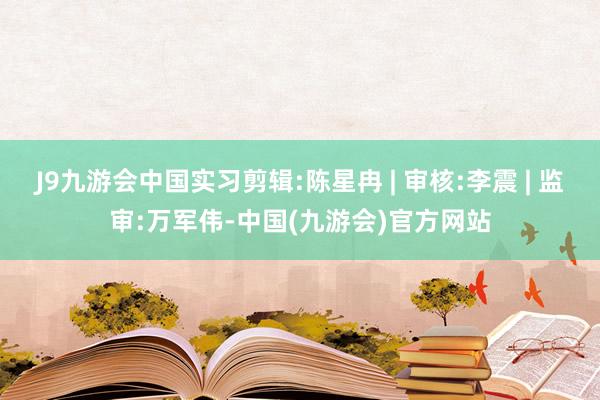 J9九游会中国实习剪辑:陈星冉 | 审核:李震 | 监审:万军伟-中国(九游会)官方网站